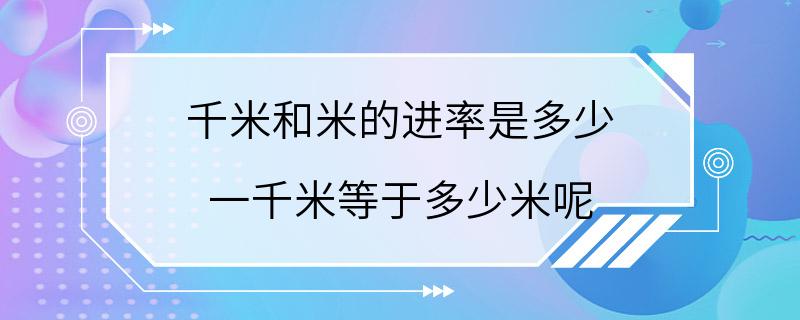 千米和米的进率是多少

一千米等于多少米呢